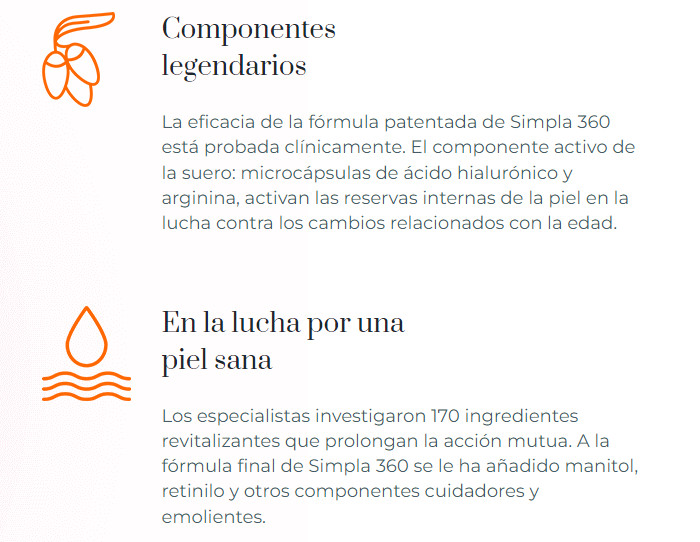 Componentes
legendarios

La eficacia de la fórmula patentada de Simpla 360 está probada clínicamente. El componente activo de la suero: microcápsulas de ácido hialurónico y arginina, activan las reservas internas de la piel en la lucha contra los cambios relacionados con la edad.

En la lucha por una
piel sana

Los especialistas investigaron 170 ingredientes revitalizantes que prolongan la acción mutua. A la fórmula final de Simpla 360 se le ha añadido manitol, retinilo y otros componentes cuidadores y emolientes.